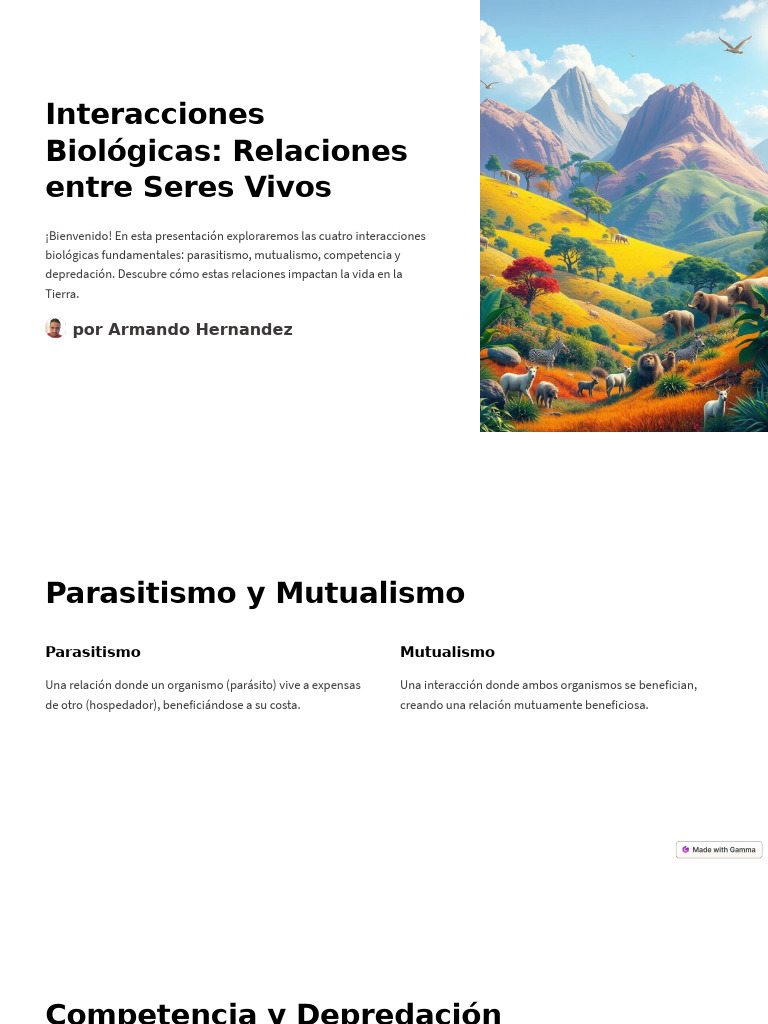 Interacciones Biológicas: Relaciones entre Seres Vivos

¡Bienvenido! En esta presentación exploraremos las cuatro interacciones biológicas fundamentales: parasitismo, mutualismo, competencia y depredación. Descubre cómo estas relaciones impactan la vida en la Tierra.

por Armando Hernandez

Parasitismo y Mutualismo

Parasitismo

Una relación donde un organismo (parásito) vive a expensas de otro (hospedador), beneficiándose a su costa.

Mutualismo

Una interacción donde ambos organismos se benefician, creando una relación mutuamente beneficiosa.

Made with Gamma

Competencia y Depredación